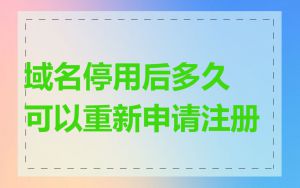 域名停用后多久
可以重新申请注册